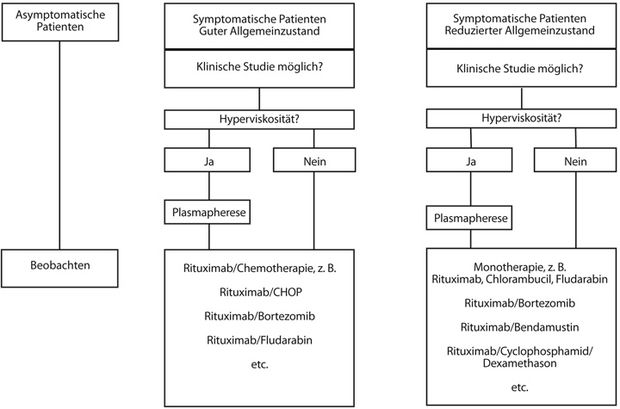 Asymptomatische Patienten

Beobachten

Symptomatische Patienten
Guter Allgemeinzustand

Klinische Studie möglich?

Hyperviskosität?

Ja

Nein

Plasmapherese

Rituximab/Chemotherapie, z. B.

Rituximab/CHOP

Rituximab/Bortezomib

Rituximab/Fludarabin

etc.

Symptomatische Patienten
Reduzierter Allgemeinzustand

Klinische Studie möglich?

Hyperviskosität?

Ja

Nein

Plasmapherese

Monotherapie, z. B.
Rituximab, Chlorambucil, Fludarabin

Rituximab/Bortezomib

Rituximab/Bendamustin

Rituximab/Cyclophosphamid/
Dexamethason

etc.